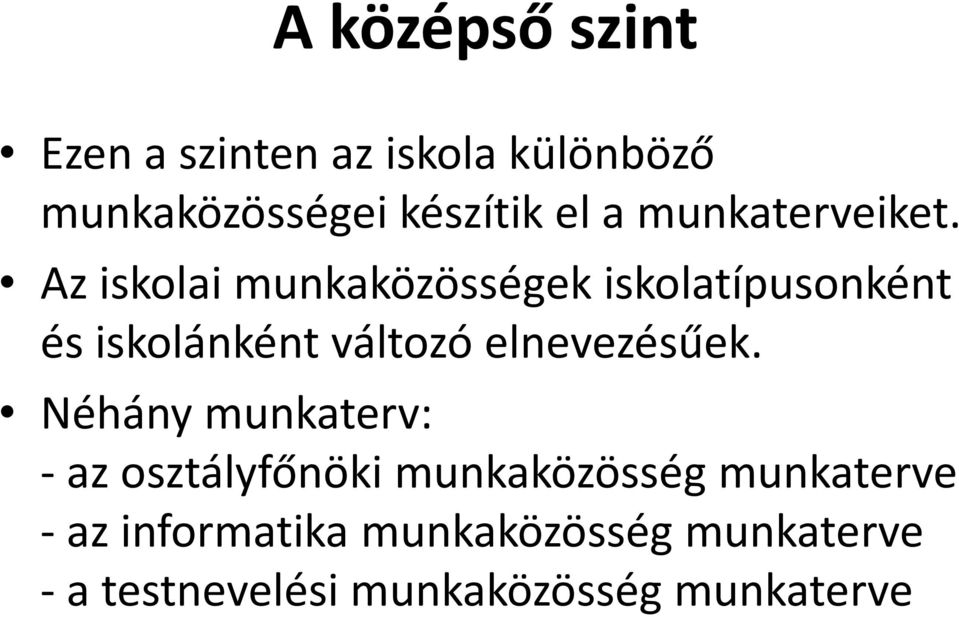 A középső szint

• Ezen a szinten az iskola különböző munkaközösségei készítik el a munkaterveiket.

• Az iskolai munkaközösségek iskolatípusonként és iskolánként változó elnevezésűek.

• Néhány munkaterv:
- az osztályfőnöki munkaközösség munkaterve
- az informatika munkaközösség munkaterve
- a testnevelési munkaközösség munkaterve